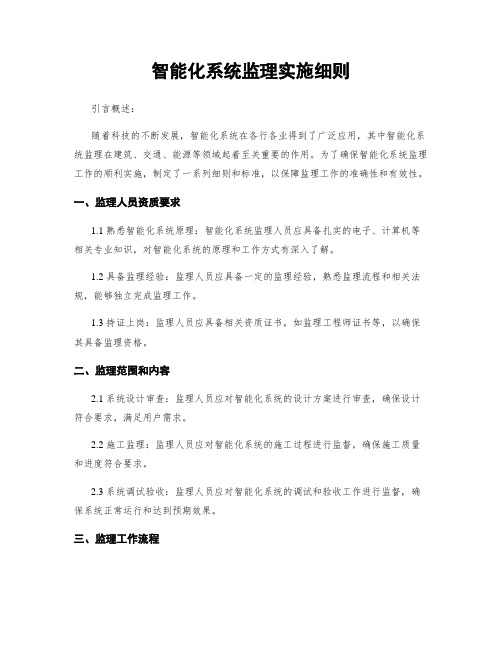 智能化系统监理实施细则

引言概述：

随着科技的不断发展，智能化系统在各行各业得到了广泛应用，其中智能化系统监理在建筑、交通、能源等领域起着至关重要的作用。为了确保智能化系统监理工作的顺利实施，制定了一系列细则和标准，以保障监理工作的准确性和有效性。

一、监理人员资质要求

1.1 熟悉智能化系统原理：智能化系统监理人员应具备扎实的电子、计算机等相关专业知识，对智能化系统的原理和工作方式有深入了解。

1.2 具备监理经验：监理人员应具备一定的监理经验，熟悉监理流程和相关法规，能够独立完成监理工作。

1.3 持证上岗：监理人员应具备相关资质证书，如监理工程师证书等，以确保其具备监理资格。

二、监理范围和内容

2.1 系统设计审查：监理人员应对智能化系统的设计方案进行审查，确保设计符合要求，满足用户需求。

2.2 施工监理：监理人员应对智能化系统的施工过程进行监督，确保施工质量和进度符合要求。

2.3 系统调试验收：监理人员应对智能化系统的调试和验收工作进行监督，确保系统正常运行和达到预期效果。

三、监理工作流程